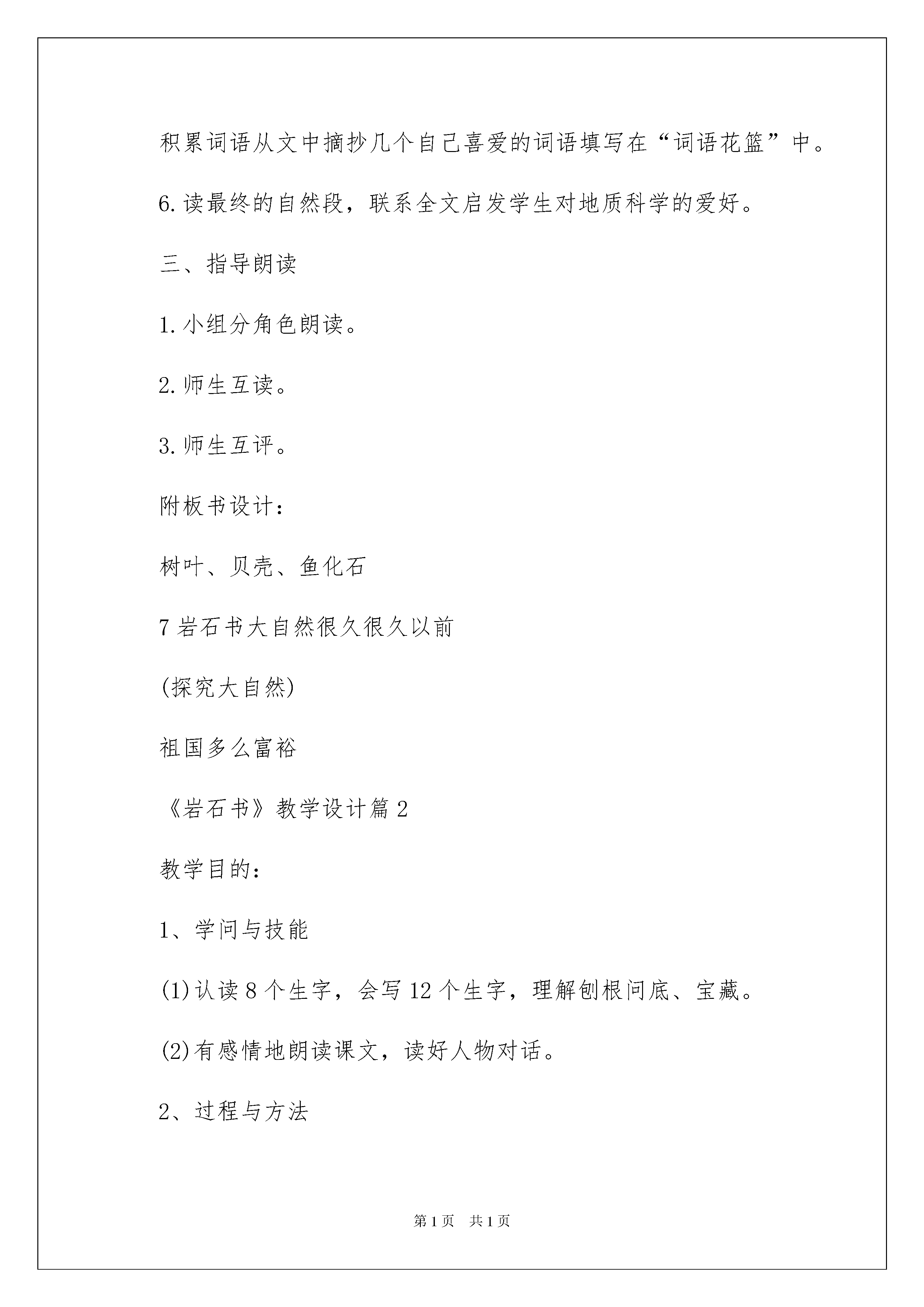 积累词语从文中摘抄几个自己喜爱的词语填写在“词语花篮”中。

6.读最终的自然段，联系全文启发学生对地质科学的爱好。

三、指导朗读

1.小组分角色朗读。

2.师生互读。

3.师生互评。

附板书设计：

树叶、贝壳、鱼化石

7岩石书大自然很久很久以前

(探究大自然)

祖国多么富裕

《岩石书》教学设计篇2

教学目的：

1、学问与技能

(1)认读8个生字，会写12个生字，理解刨根问底、宝藏。

(2)有感情地朗读课文，读好人物对话。

2、过程与方法

第1页 共1页